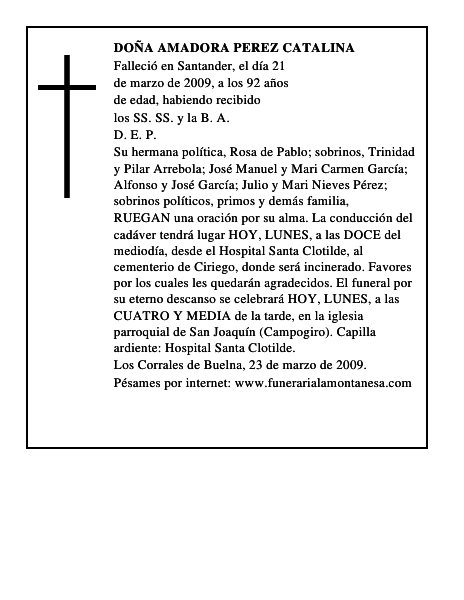 DOÑA AMADORA PEREZ CATALINA
Falleció en Santander, el día 21 de marzo de 2009, a los 92 años de edad, habiendo recibido los SS. SS. y la B. A.
D. E. P.
Su hermana política, Rosa de Pablo; sobrinos, Trinidad y Pilar Arrebola; José Manuel y Mari Carmen García; Alfonso y José García; Julio y Mari Nieves Pérez; sobrinos políticos, primos y demás familia, RUEGAN una oración por su alma. La conducción del cadáver tendrá lugar HOY, LUNES, a las DOCE del mediodía, desde el Hospital Santa Clotilde, al cementerio de Ciriego, donde será incinerado. Favores por los cuales les quedarán agradecidos. El funeral por su eterno descanso se celebrará HOY, LUNES, a las CUATRO Y MEDIA de la tarde, en la iglesia parroquial de San Joaquín (Campogiro). Capilla ardiente: Hospital Santa Clotilde.
Los Corrales de Buelna, 23 de marzo de 2009.
Pésames por internet: www.funerarialamontanesa.com